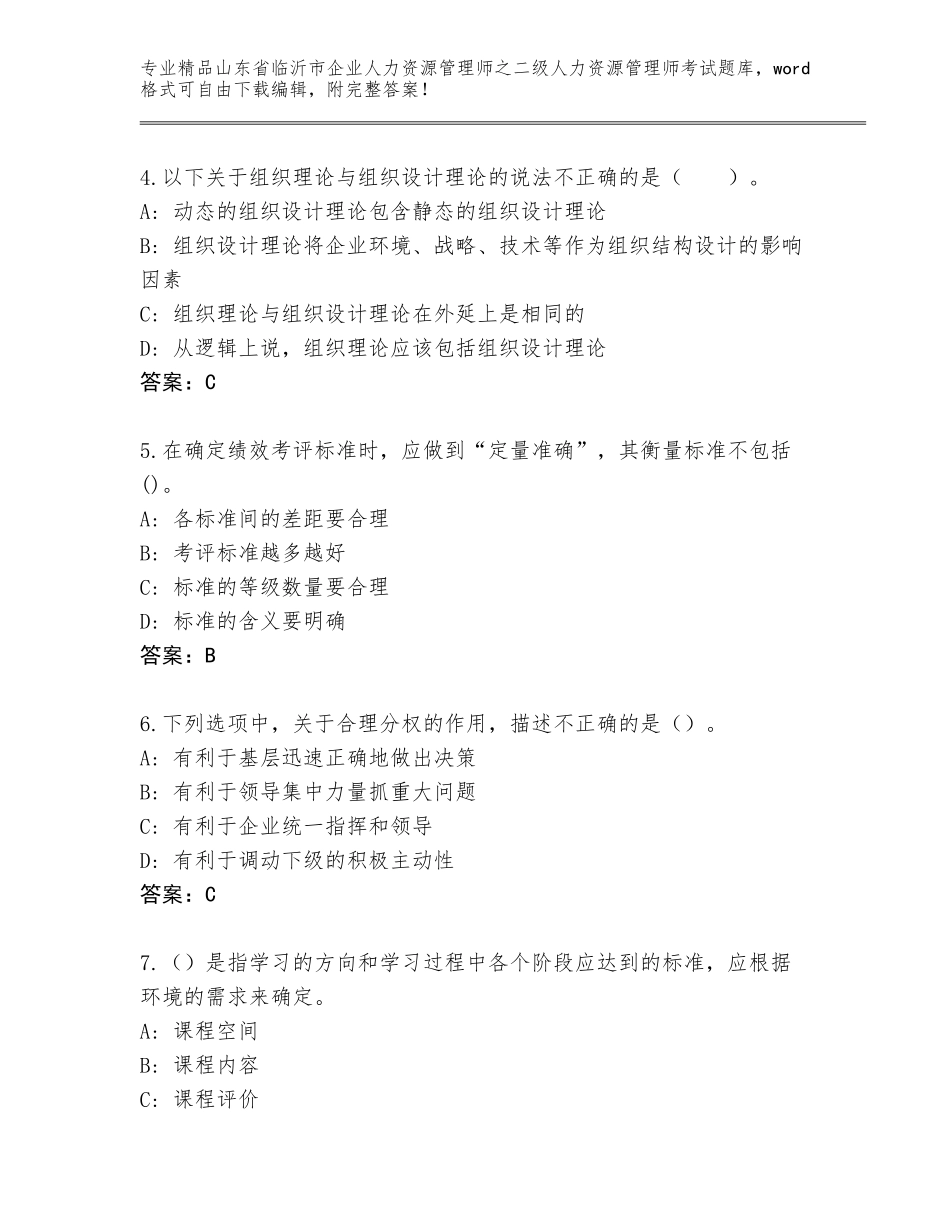 专业精品山东省临沂市企业人力资源管理师之二级人力资源管理师考试题库，word格式可自由下载编辑，附完整答案！

4.以下关于组织理论与组织设计理论的说法不正确的是（　　）。
A：动态的组织设计理论包含静态的组织设计理论
B：组织设计理论将企业环境、战略、技术等作为组织结构设计的影响因素
C：组织理论与组织设计理论在外延上是相同的
D：从逻辑上说，组织理论应该包括组织设计理论
答案：C

5.在确定绩效考评标准时，应做到“定量准确”，其衡量标准不包括()。
A：各标准间的差距要合理
B：考评标准越多越好
C：标准的等级数量要合理
D：标准的含义要明确
答案：B

6.下列选项中，关于合理分权的作用，描述不正确的是()。
A：有利于基层迅速正确地做出决策
B：有利于领导集中力量抓重大问题
C：有利于企业统一指挥和领导
D：有利于调动下级的积极主动性
答案：C

7.()是指学习的方向和学习过程中各个阶段应达到的标准，应根据环境的需求来确定。
A：课程空间
B：课程内容
C：课程评价